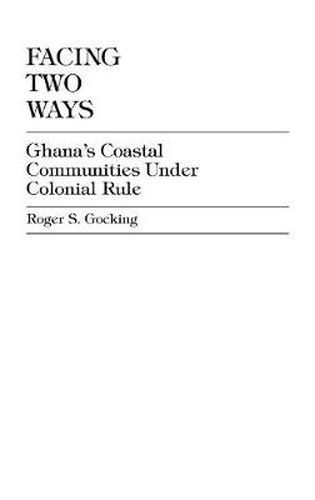 FACING
TWO
WAYS

Ghana's Coastal Communities Under Colonial Rule

Roger S. Gocking